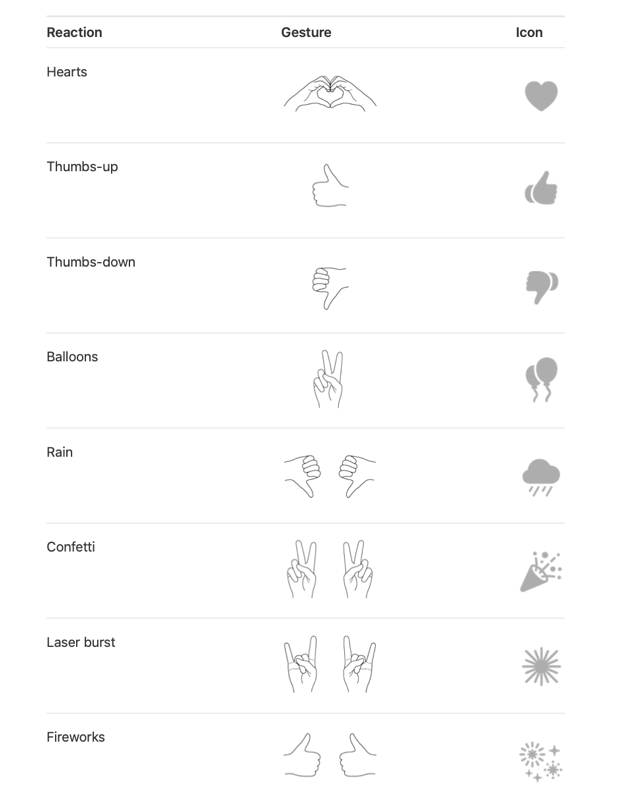 | Reaction | Gesture | Icon |
|---|---|---|
| Hearts | | |
| Thumbs-up | | |
| Thumbs-down | | |
| Balloons | | |
| Rain | | |
| Confetti | | |
| Laser burst | | |
| Fireworks | | |